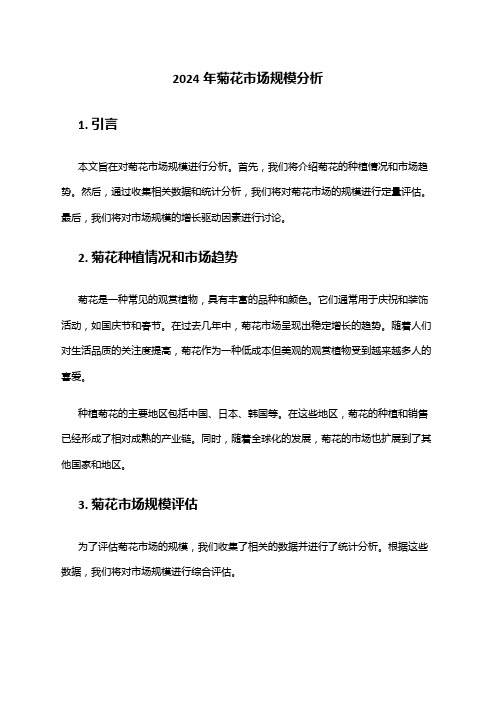 2024 年菊花市场规模分析

1. 引言

本文旨在对菊花市场规模进行分析。首先，我们将介绍菊花的种植情况和市场趋势。然后，通过收集相关数据和统计分析，我们将对菊花市场的规模进行定量评估。最后，我们将对市场规模的增长驱动因素进行讨论。

2. 菊花种植情况和市场趋势

菊花是一种常见的观赏植物，具有丰富的品种和颜色。它们通常用于庆祝和装饰活动，如国庆节和春节。在过去几年中，菊花市场呈现出稳定增长的趋势。随着人们对生活品质的关注度提高，菊花作为一种低成本但美观的观赏植物受到越来越多人的喜爱。

种植菊花的主要地区包括中国、日本、韩国等。在这些地区，菊花的种植和销售已经形成了相对成熟的产业链。同时，随着全球化的发展，菊花的市场也扩展到了其他国家和地区。

3. 菊花市场规模评估

为了评估菊花市场的规模，我们收集了相关的数据并进行了统计分析。根据这些数据，我们将对市场规模进行综合评估。